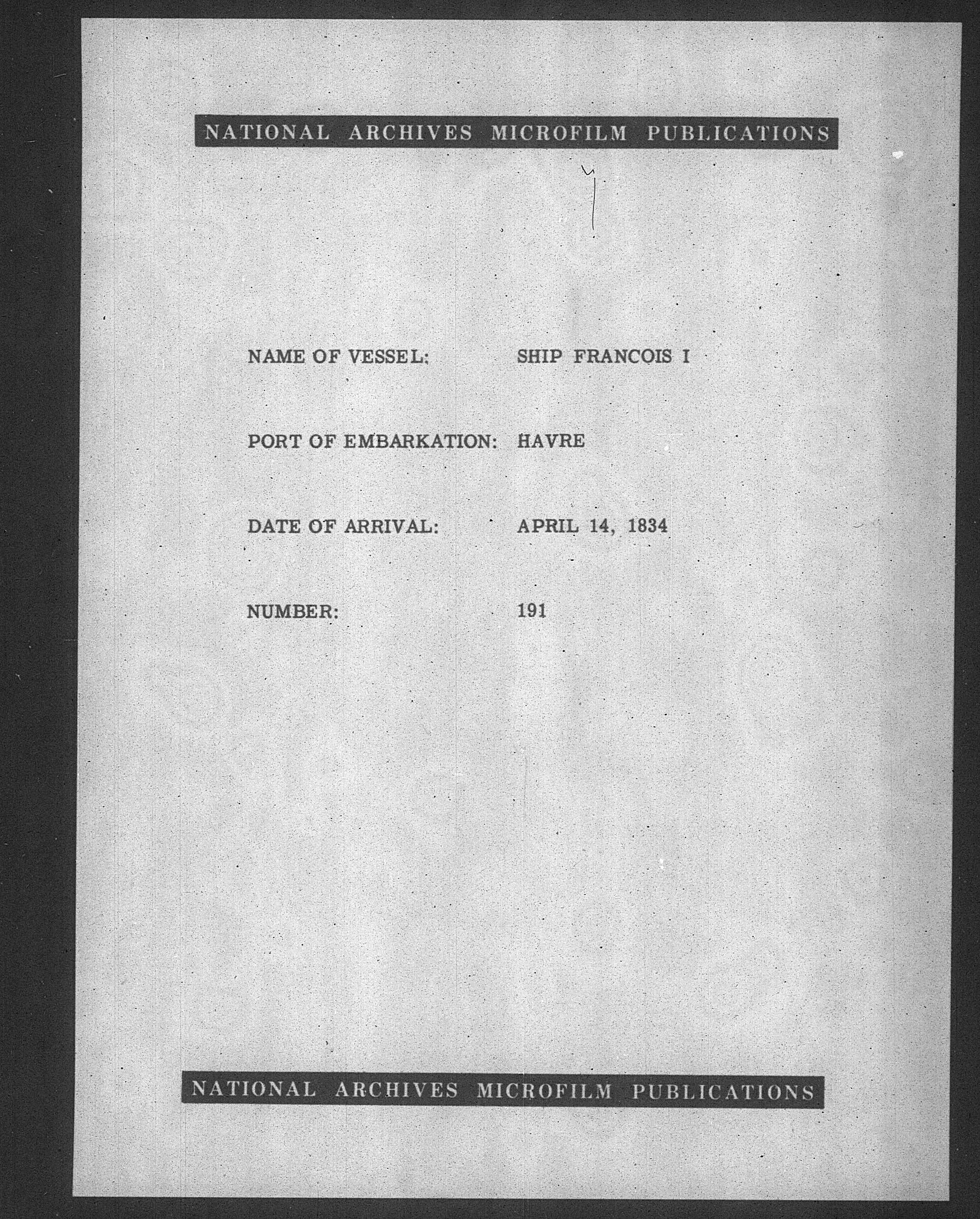 NATIONAL ARCHIVES MICROFILM PUBLICATIONS

NAME OF VESSEL: SHIP FRANCOIS I

PORT OF EMBARKATION: HAVRE

DATE OF ARRIVAL: APRIL 14, 1834

NUMBER: 191

NATIONAL ARCHIVES MICROFILM PUBLICATIONS